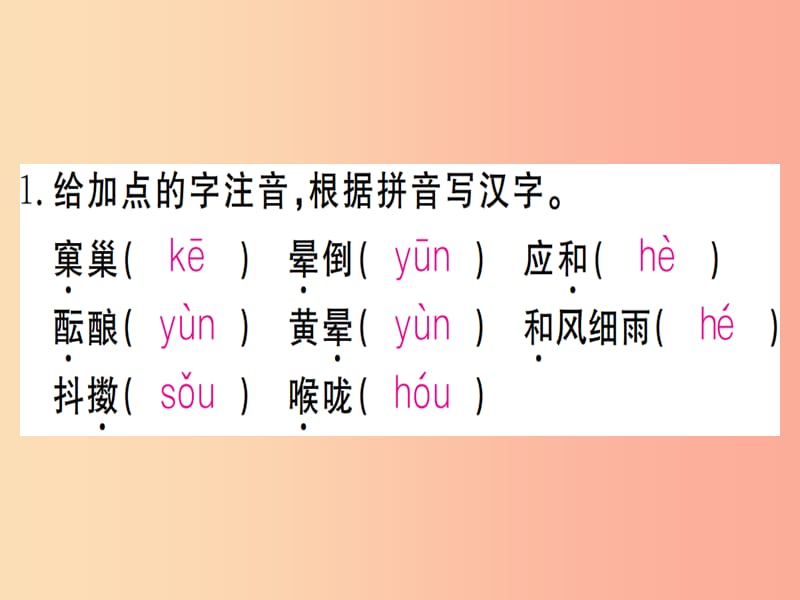 1. 给加点的字注音,根据拼音写汉字。

窠巢( kē ) 晕倒( yūn ) 应和( hè )
酝酿( yùn ) 黄晕( yùn ) 和风细雨( hé )
抖擞( sǒu ) 喉咙( hóu )